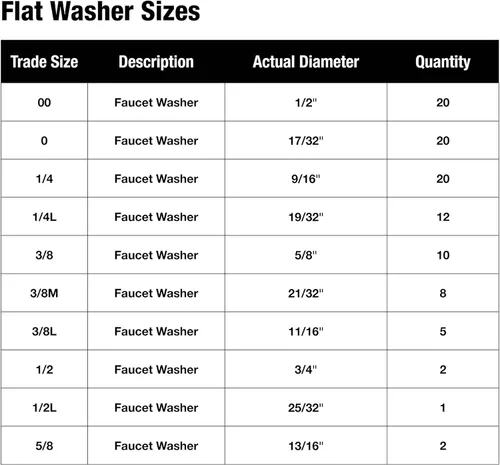 Flat Washer Sizes

| Trade Size | Description | Actual Diameter | Quantity |
|---|---|---|---|
| 00 | Faucet Washer | 1/2" | 20 |
| 0 | Faucet Washer | 17/32" | 20 |
| 1/4 | Faucet Washer | 9/16" | 20 |
| 1/4L | Faucet Washer | 19/32" | 12 |
| 3/8 | Faucet Washer | 5/8" | 10 |
| 3/8M | Faucet Washer | 21/32" | 8 |
| 3/8L | Faucet Washer | 11/16" | 5 |
| 1/2 | Faucet Washer | 3/4" | 2 |
| 1/2L | Faucet Washer | 25/32" | 1 |
| 5/8 | Faucet Washer | 13/16" | 2 |